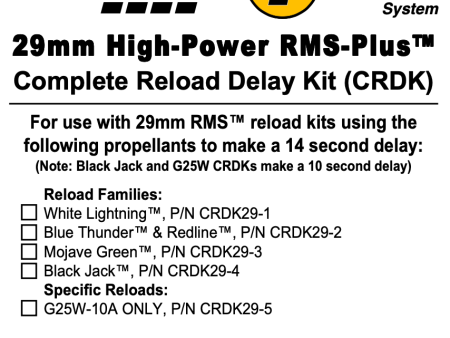 System

29mm High-Power RMS-Plus™
Complete Reload Delay Kit (CRDK)

For use with 29mm RMS™ reload kits using the following propellants to make a 14 second delay:
(Note: Black Jack and G25W CRDKs make a 10 second delay)

Reload Families:
☐ White Lightning™, P/N CRDK29-1
☐ Blue Thunder™ & Redline™, P/N CRDK29-2
☐ Mojave Green™, P/N CRDK29-3
☐ Black Jack™, P/N CRDK29-4
Specific Reloads:
☐ G25W-10A ONLY, P/N CRDK29-5